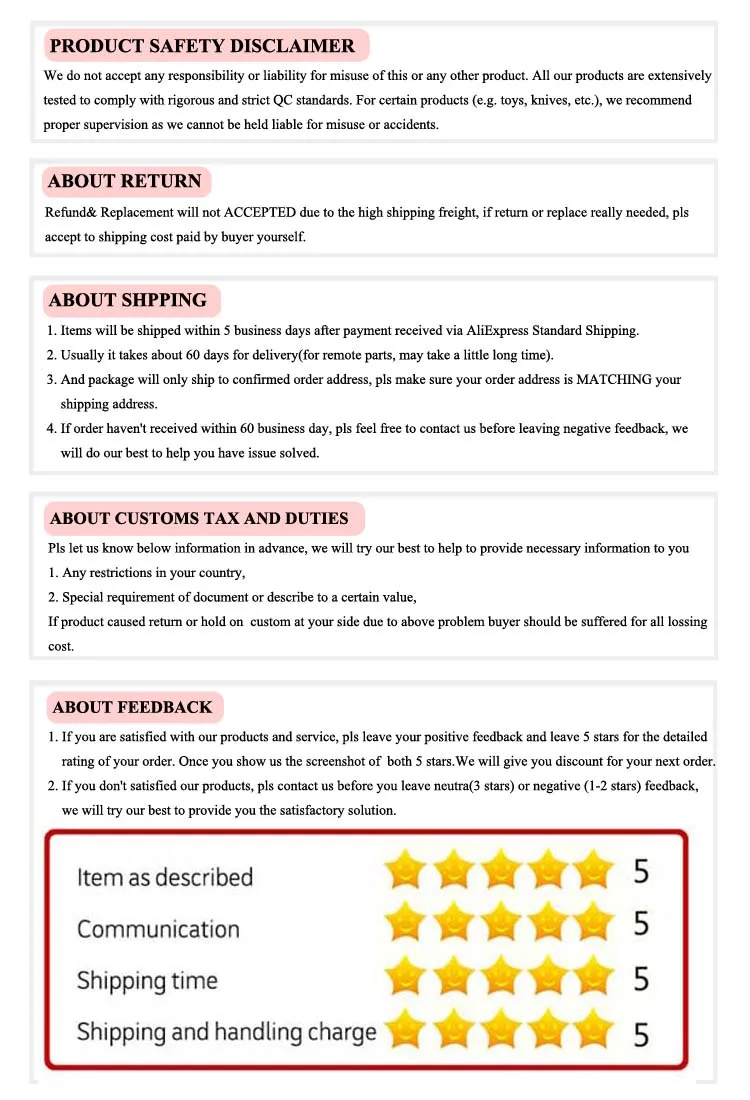 PRODUCT SAFETY DISCLAIMER

We do not accept any responsibility or liability for misuse of this or any other product. All our products are extensively tested to comply with rigorous and strict QC standards. For certain products (e.g. toys, knives, etc.), we recommend proper supervision as we cannot be held liable for misuse or accidents.

ABOUT RETURN

Refund& Replacement will not ACCEPTED due to the high shipping freight, if return or replace really needed, pls accept to shipping cost paid by buyer yourself.

ABOUT SHPPING

1. Items will be shipped within 5 business days after payment received via AliExpress Standard Shipping.
2. Usually it takes about 60 days for delivery(for remote parts, may take a little long time).
3. And package will only ship to confirmed order address, pls make sure your order address is MATCHING your shipping address.
4. If order haven't received within 60 business day, pls feel free to contact us before leaving negative feedback, we will do our best to help you have issue solved.

ABOUT CUSTOMS TAX AND DUTIES

Pls let us know below information in advance, we will try our best to help to provide necessary information to you
1. Any restrictions in your country,
2. Special requirement of document or describe to a certain value,
If product caused return or hold on custom at your side due to above problem buyer should be suffered for all lossing cost.

ABOUT FEEDBACK

1. If you are satisfied with our products and service, pls leave your positive feedback and leave 5 stars for the detailed rating of your order. Once you show us the screenshot of both 5 stars.We will give you discount for your next order.
2. If you don't satisfied our products, pls contact us before you leave neutra(3 stars) or negative (1-2 stars) feedback, we will try our best to provide you the satisfactory solution.

Item as described 5
Communication 5
Shipping time 5
Shipping and handling charge 5